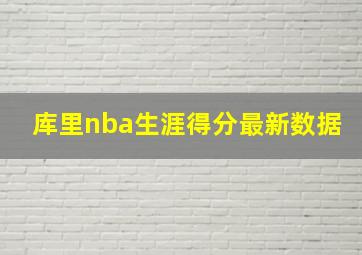 库里nba生涯得分最新数据